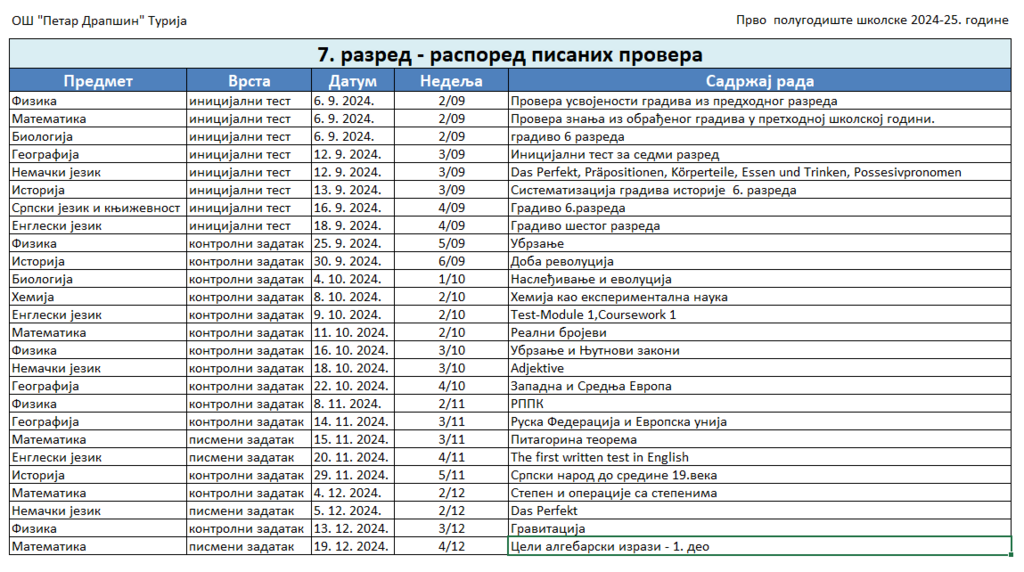 ОШ "Петар Драпшин" Турија

Прво полугодиште школске 2024-25. године

7. разред - распоред писаних провера

| Предмет | Врста | Датум | Недеља | Садржај рада |
|---|---|---|---|---|
| Физика | иницијални тест | 6. 9. 2024. | 2/09 | Провера усвојености градива из предходног разреда |
| Математика | иницијални тест | 6. 9. 2024. | 2/09 | Провера знања из обрађеног градива у претходној школској години. |
| Биологија | иницијални тест | 6. 9. 2024. | 2/09 | градиво 6 разреда |
| Географија | иницијални тест | 12. 9. 2024. | 3/09 | Иницијални тест за седми разред |
| Немачки језик | иницијални тест | 12. 9. 2024. | 3/09 | Das Perfekt, Präpositionen, Körperteile, Essen und Trinken, Possesivpronomen |
| Историја | иницијални тест | 13. 9. 2024. | 3/09 | Систематизација градива историје 6. разреда |
| Српски језик и књижевност | иницијални тест | 16. 9. 2024. | 4/09 | Градиво 6.разреда |
| Енглески језик | иницијални тест | 18. 9. 2024. | 4/09 | Градиво шестог разреда |
| Физика | контролни задатак | 25. 9. 2024. | 5/09 | Убрзање |
| Историја | контролни задатак | 30. 9. 2024. | 6/09 | Доба револуција |
| Биологија | контролни задатак | 4. 10. 2024. | 1/10 | Наслеђивање и еволуција |
| Хемија | контролни задатак | 8. 10. 2024. | 2/10 | Хемија као експериментална наука |
| Енглески језик | контролни задатак | 9. 10. 2024. | 2/10 | Test-Module 1,Coursework 1 |
| Математика | контролни задатак | 11. 10. 2024. | 2/10 | Реални бројеви |
| Физика | контролни задатак | 16. 10. 2024. | 3/10 | Убрзање и Њутнови закони |
| Немачки језик | контролни задатак | 18. 10. 2024. | 3/10 | Adjektive |
| Географија | контролни задатак | 22. 10. 2024. | 4/10 | Западна и Средња Европа |
| Физика | контролни задатак | 8. 11. 2024. | 2/11 | РППК |
| Географија | контролни задатак | 14. 11. 2024. | 3/11 | Руска Федерација и Европска унија |
| Математика | писмени задатак | 15. 11. 2024. | 3/11 | Питагорина теорема |
| Енглески језик | писмени задатак | 20. 11. 2024. | 4/11 | The first written test in English |
| Историја | контролни задатак | 29. 11. 2024. | 5/11 | Српски народ до средине 19.века |
| Математика | контролни задатак | 4. 12. 2024. | 2/12 | Степен и операције са степенима |
| Немачки језик | писмени задатак | 5. 12. 2024. | 2/12 | Das Perfekt |
| Физика | контролни задатак | 13. 12. 2024. | 3/12 | Гравитација |
| Математика | писмени задатак | 19. 12. 2024. | 4/12 | Цели алгебарски изрази - 1. део |